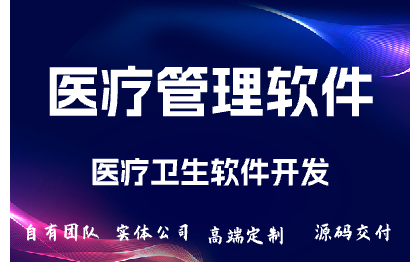 医疗管理软件

医疗卫生软件开发

自有团队 实体公司 高端定制 源码交付